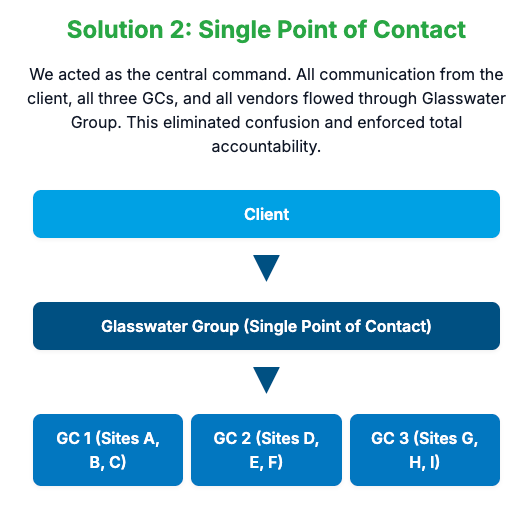 Solution 2: Single Point of Contact

We acted as the central command. All communication from the client, all three GCs, and all vendors flowed through Glasswater Group. This eliminated confusion and enforced total accountability.

Client

Glasswater Group (Single Point of Contact)

GC 1 (Sites A, B, C)

GC 2 (Sites D, E, F)

GC 3 (Sites G, H, I)